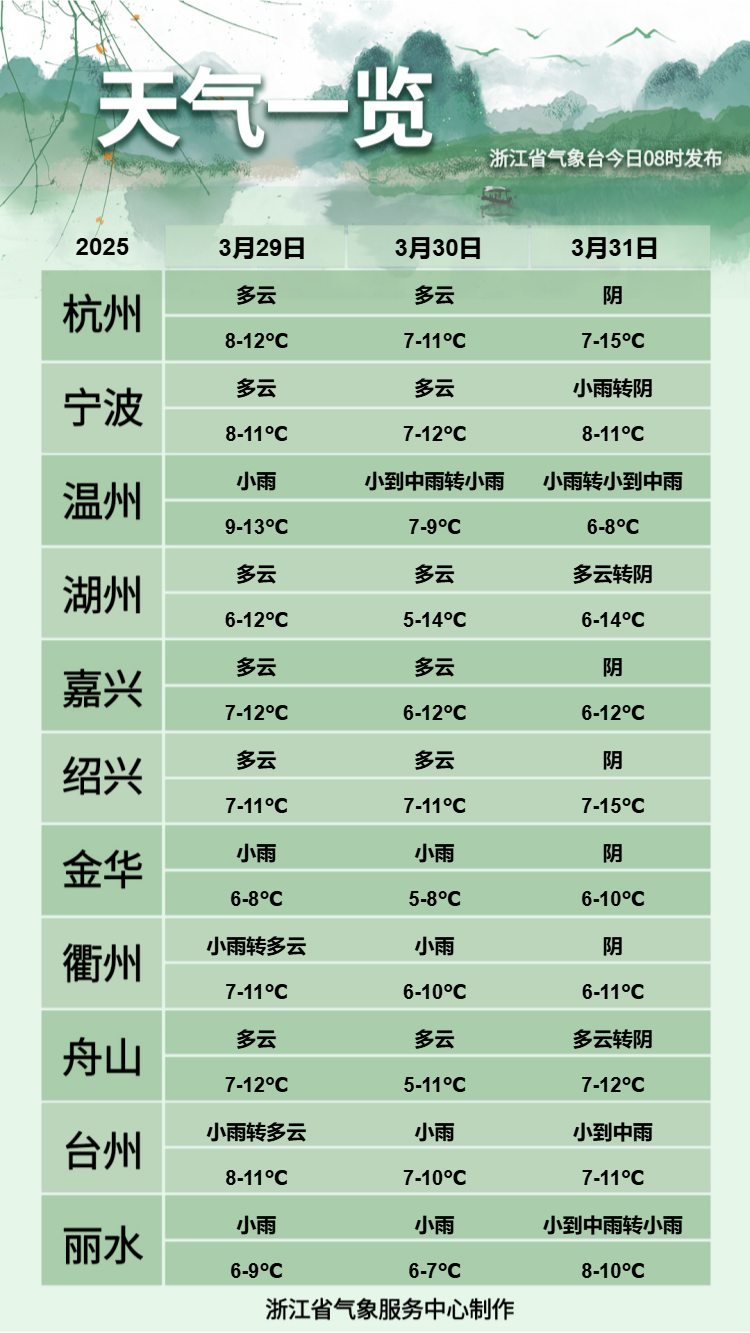 天气一览

浙江省气象台今日08时发布

| 2025 | 3月29日 | 3月30日 | 3月31日 |
|---|---|---|---|
| 杭州 | 多云 | 多云 | 阴 |
| | 8-12°C | 7-11°C | 7-15°C |
| 宁波 | 多云 | 多云 | 小雨转阴 |
| | 8-11°C | 7-12°C | 8-11°C |
| 温州 | 小雨 | 小到中雨转小雨 | 小雨转小到中雨 |
| | 9-13°C | 7-9°C | 6-8°C |
| 湖州 | 多云 | 多云 | 多云转阴 |
| | 6-12°C | 5-14°C | 6-14°C |
| 嘉兴 | 多云 | 多云 | 阴 |
| | 7-12°C | 6-12°C | 6-12°C |
| 绍兴 | 多云 | 多云 | 阴 |
| | 7-11°C | 7-11°C | 7-15°C |
| 金华 | 小雨 | 小雨 | 阴 |
| | 6-8°C | 5-8°C | 6-10°C |
| 衢州 | 小雨转多云 | 小雨 | 阴 |
| | 7-11°C | 6-10°C | 6-11°C |
| 舟山 | 多云 | 多云 | 多云转阴 |
| | 7-12°C | 5-11°C | 7-12°C |
| 台州 | 小雨转多云 | 小雨 | 小到中雨 |
| | 8-11°C | 7-10°C | 7-11°C |
| 丽水 | 小雨 | 小雨 | 小到中雨转小雨 |
| | 6-9°C | 6-7°C | 8-10°C |

浙江省气象服务中心制作